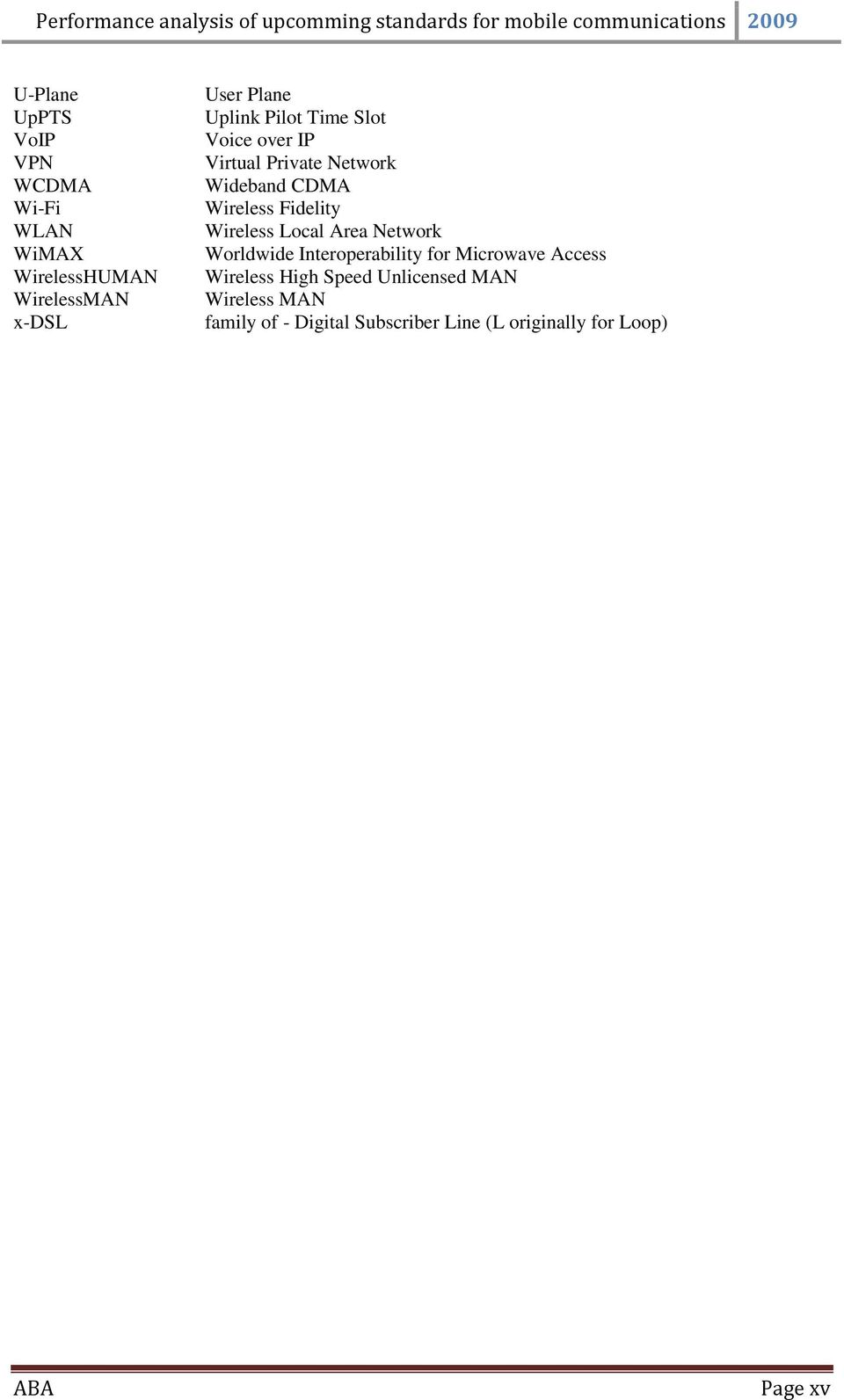 Performance analysis of upcomming standards for mobile communications 2009

| | |
|---|---|
| U-Plane | User Plane |
| UpPTS | Uplink Pilot Time Slot |
| VoIP | Voice over IP |
| VPN | Virtual Private Network |
| WCDMA | Wideband CDMA |
| Wi-Fi | Wireless Fidelity |
| WLAN | Wireless Local Area Network |
| WiMAX | Worldwide Interoperability for Microwave Access |
| WirelessHUMAN | Wireless High Speed Unlicensed MAN |
| WirelessMAN | Wireless MAN |
| x-DSL | family of - Digital Subscriber Line (L originally for Loop) |

ABA Page xv